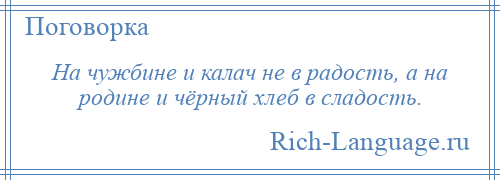 Поговорка

На чужбине и калач не в радость, а на родине и чёрный хлеб в сладость.

Rich-Language.ru